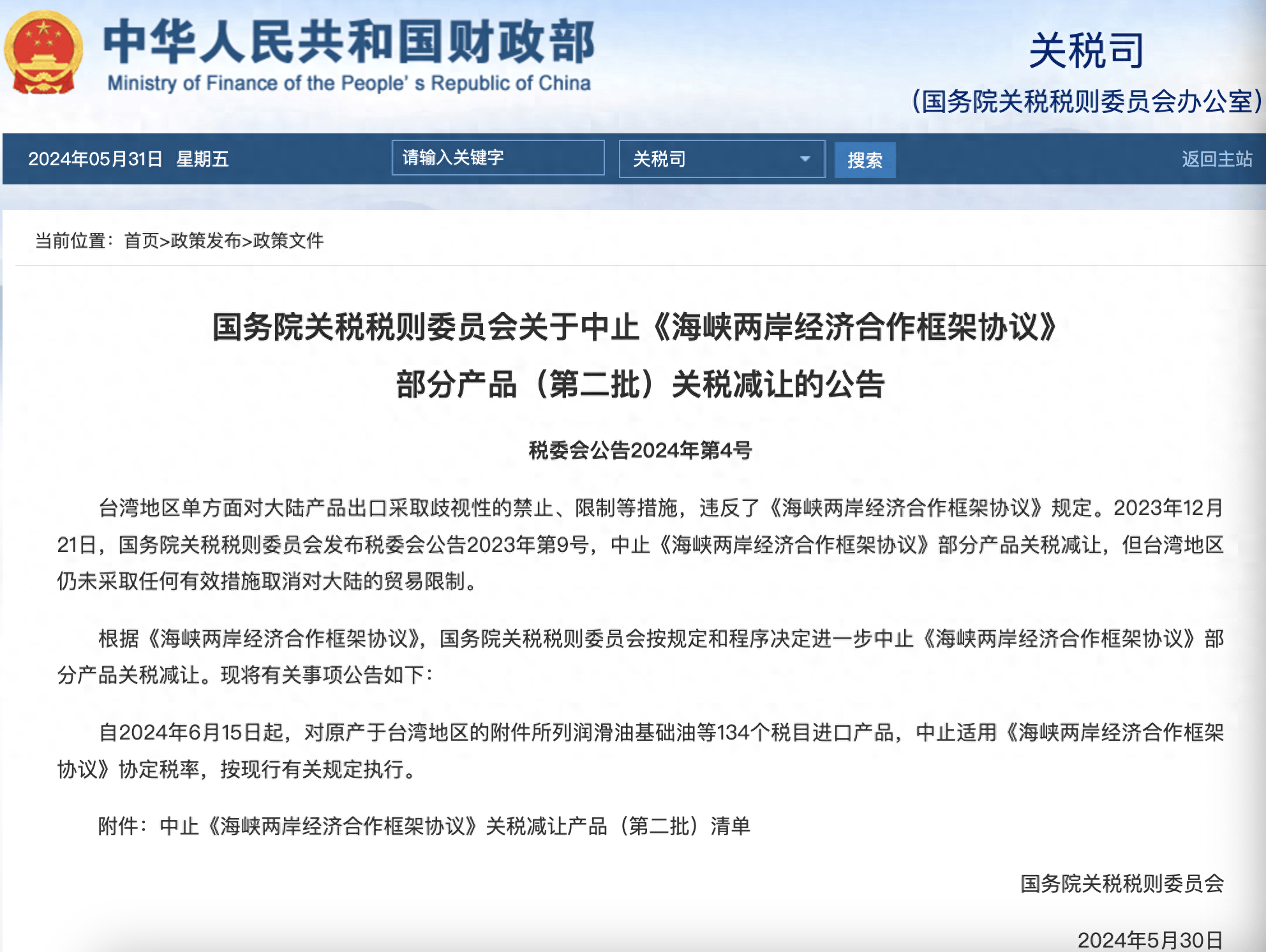 中华人民共和国财政部
Ministry of Finance of the People' s Republic of China

关税司
(国务院关税税则委员会办公室)

2024年05月31日 星期五
请输入关键字
关税司
搜索
返回主站

当前位置：首页>政策发布>政策文件

国务院关税税则委员会关于中止《海峡两岸经济合作框架协议》部分产品（第二批）关税减让的公告

税委会公告2024年第4号

台湾地区单方面对大陆产品出口采取歧视性的禁止、限制等措施，违反了《海峡两岸经济合作框架协议》规定。2023年12月21日，国务院关税税则委员会发布税委会公告2023年第9号，中止《海峡两岸经济合作框架协议》部分产品关税减让，但台湾地区仍未采取任何有效措施取消对大陆的贸易限制。

根据《海峡两岸经济合作框架协议》，国务院关税税则委员会按规定和程序决定进一步中止《海峡两岸经济合作框架协议》部分产品关税减让。现将有关事项公告如下：

自2024年6月15日起，对原产于台湾地区的附件所列润滑油基础油等134个税目进口产品，中止适用《海峡两岸经济合作框架协议》协定税率，按现行有关规定执行。

附件：中止《海峡两岸经济合作框架协议》关税减让产品（第二批）清单

国务院关税税则委员会

2024年5月30日